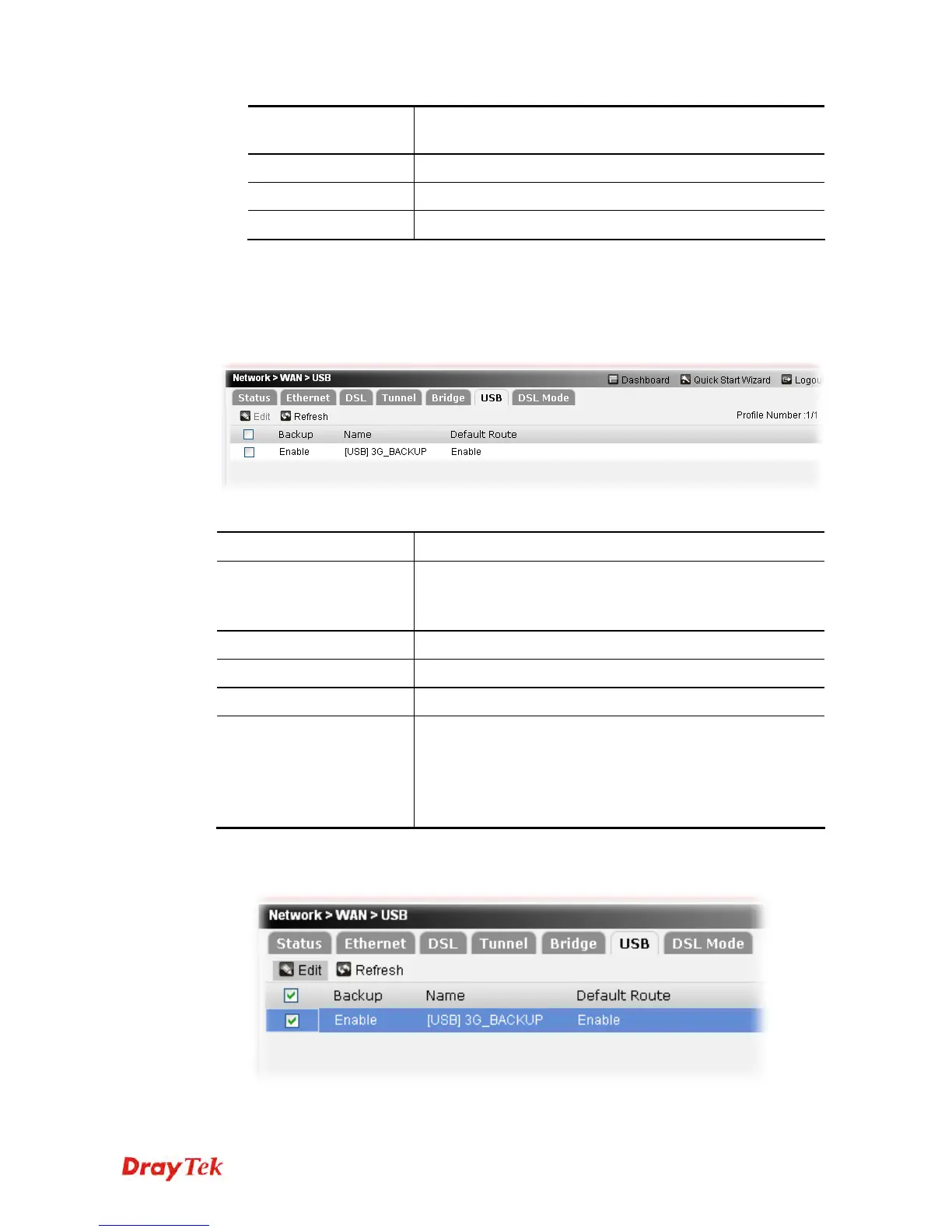 Network > WAN > USB

Dashboard Quick Start Wizard Logou

Status Ethernet DSL Tunnel Bridge USB DSL Mode

Edit Refresh

Profile Number :1/1

| | Backup | Name | Default Route |
|---|---|---|---|
| | Enable | [USB] 3G_BACKUP | Enable |

Network > WAN > USB

Status Ethernet DSL Tunnel Bridge USB DSL Mode

Edit Refresh

| | Backup | Name | Default Route |
|---|---|---|---|
| | Enable | [USB] 3G_BACKUP | Enable |

DrayTek